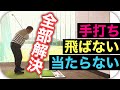 全部解決

手打ち
飛ばない
当たらない